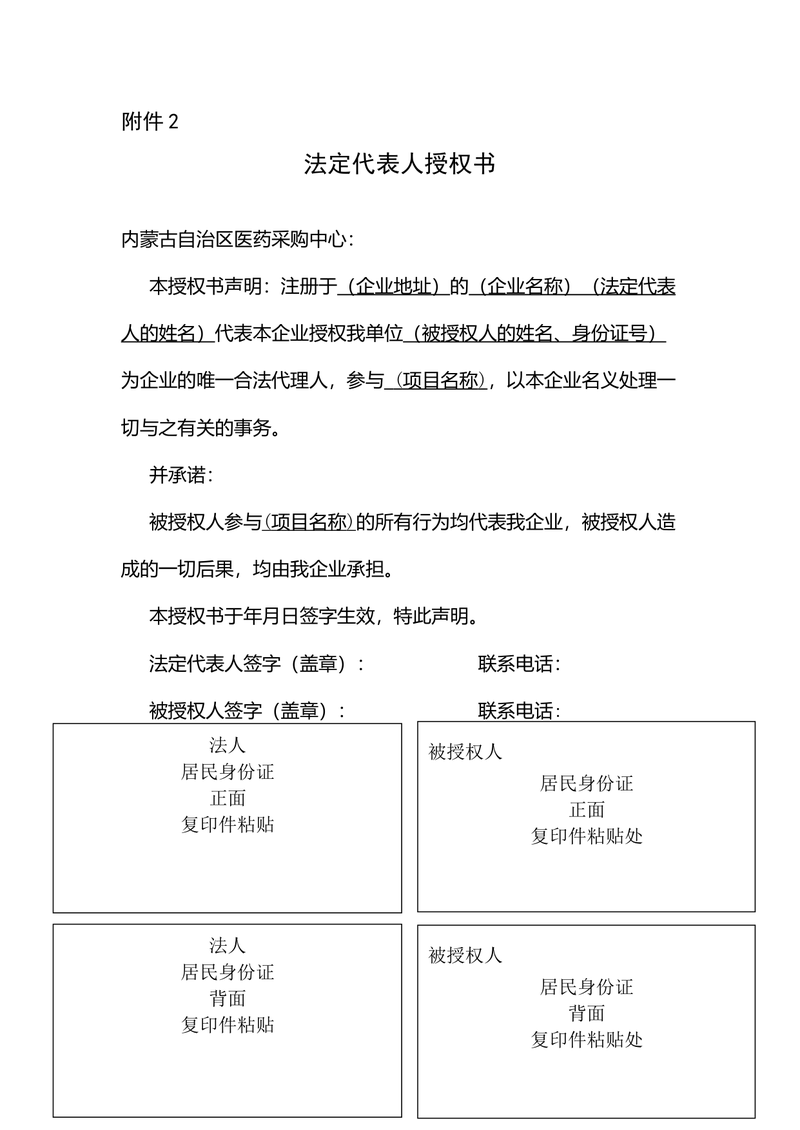 附件 2

法定代表人授权书

内蒙古自治区医药采购中心：

本授权书声明：注册于（企业地址）的（企业名称）（法定代表人的姓名）代表本企业授权我单位（被授权人的姓名、身份证号）为企业的唯一合法代理人，参与（项目名称），以本企业名义处理一切与之有关的事务。

并承诺：

被授权人参与(项目名称)的所有行为均代表我企业，被授权人造成的一切后果，均由我企业承担。

本授权书于年月日签字生效，特此声明。

法定代表人签字（盖章）：　　　　联系电话：

被授权人签字（盖章）：　　　　联系电话：

法人
居民身份证
正面
复印件粘贴

被授权人
居民身份证
正面
复印件粘贴处

法人
居民身份证
背面
复印件粘贴

被授权人
居民身份证
背面
复印件粘贴处